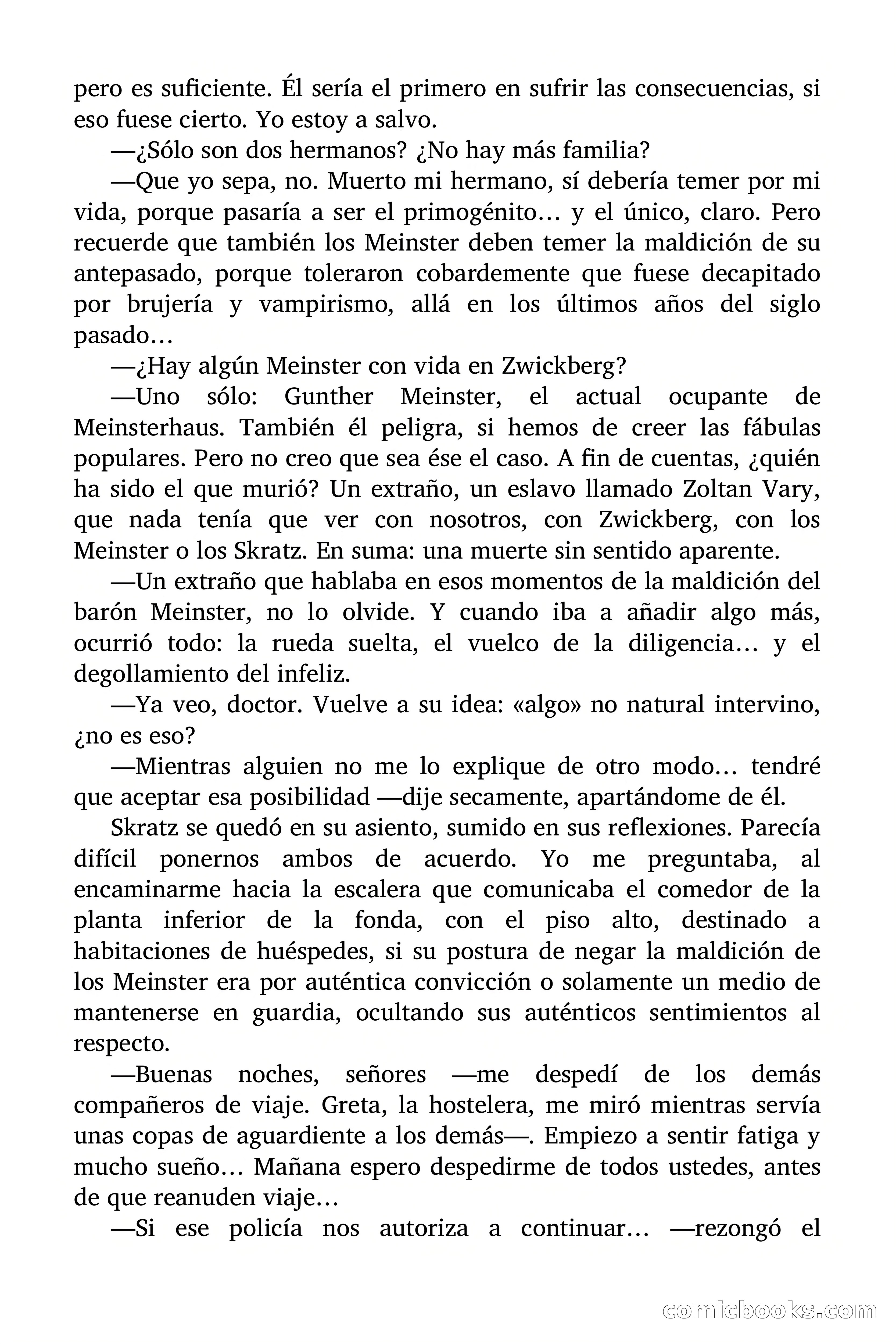 pero es suficiente. Él sería el primero en sufrir las consecuencias, si eso fuese cierto. Yo estoy a salvo.

—¿Sólo son dos hermanos? ¿No hay más familia?

—Que yo sepa, no. Muerto mi hermano, sí debería temer por mi vida, porque pasaría a ser el primogénito… y el único, claro. Pero recuerde que también los Meinster deben temer la maldición de su antepasado, porque toleraron cobardemente que fuese decapitado por brujería y vampirismo, allá en los últimos años del siglo pasado…

—¿Hay algún Meinster con vida en Zwickberg?

—Uno sólo: Gunther Meinster, el actual ocupante de Meinsterhaus. También él peligra, si hemos de creer las fábulas populares. Pero no creo que sea ése el caso. A fin de cuentas, ¿quién ha sido el que murió? Un extraño, un eslavo llamado Zoltan Vary, que nada tenía que ver con nosotros, con Zwickberg, con los Meinster o los Skratz. En suma: una muerte sin sentido aparente.

—Un extraño que hablaba en esos momentos de la maldición del barón Meinster, no lo olvide. Y cuando iba a añadir algo más, ocurrió todo: la rueda suelta, el vuelco de la diligencia… y el degollamiento del infeliz.

—Ya veo, doctor. Vuelve a su idea: «algo» no natural intervino, ¿no es eso?

—Mientras alguien no me lo explique de otro modo… tendré que aceptar esa posibilidad —dije secamente, apartándome de él.

Skratz se quedó en su asiento, sumido en sus reflexiones. Parecía difícil ponernos ambos de acuerdo. Yo me preguntaba, al encaminarme hacia la escalera que comunicaba el comedor de la planta inferior de la fonda, con el piso alto, destinado a habitaciones de huéspedes, si su postura de negar la maldición de los Meinster era por auténtica convicción o solamente un medio de mantenerse en guardia, ocultando sus auténticos sentimientos al respecto.

—Buenas noches, señores —me despedí de los demás compañeros de viaje. Greta, la hostelera, me miró mientras servía unas copas de aguardiente a los demás—. Empiezo a sentir fatiga y mucho sueño… Mañana espero despedirme de todos ustedes, antes de que reanuden viaje…

—Si ese policía nos autoriza a continuar… —rezongó el

comicbooks.com